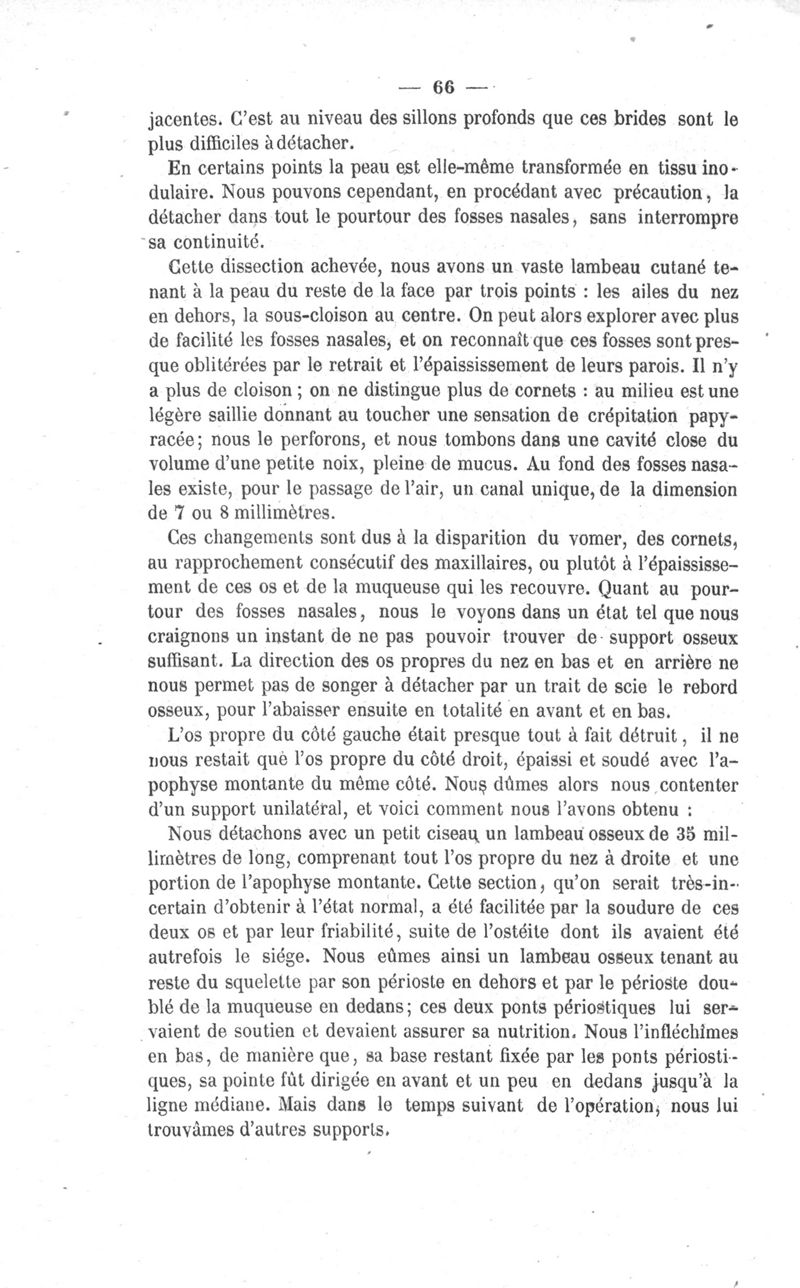 — 66 —

jacentes. C'est au niveau des sillons profonds que ces brides sont le plus difficiles à détacher.

En certains points la peau est elle-même transformée en tissu inodulaire. Nous pouvons cependant, en procédant avec précaution, la détacher dans tout le pourtour des fosses nasales, sans interrompre sa continuité.

Cette dissection achevée, nous avons un vaste lambeau cutané tenant à la peau du reste de la face par trois points : les ailes du nez en dehors, la sous-cloison au centre. On peut alors explorer avec plus de facilité les fosses nasales, et on reconnaît que ces fosses sont presque oblitérées par le retrait et l'épaississement de leurs parois. Il n'y a plus de cloison ; on ne distingue plus de cornets : au milieu est une légère saillie donnant au toucher une sensation de crépitation papyracée; nous le perforons, et nous tombons dans une cavité close du volume d'une petite noix, pleine de mucus. Au fond des fosses nasales existe, pour le passage de l'air, un canal unique, de la dimension de 7 ou 8 millimètres.

Ces changements sont dus à la disparition du vomer, des cornets, au rapprochement consécutif des maxillaires, ou plutôt à l'épaississement de ces os et de la muqueuse qui les recouvre. Quant au pourtour des fosses nasales, nous le voyons dans un état tel que nous craignons un instant de ne pas pouvoir trouver de support osseux suffisant. La direction des os propres du nez en bas et en arrière ne nous permet pas de songer à détacher par un trait de scie le rebord osseux, pour l'abaisser ensuite en totalité en avant et en bas.

L'os propre du côté gauche était presque tout à fait détruit, il ne nous restait que l'os propre du côté droit, épaissi et soudé avec l'apophyse montante du même côté. Nous dûmes alors nous contenter d'un support unilatéral, et voici comment nous l'avons obtenu :

Nous détachons avec un petit ciseau un lambeau osseux de 35 millimètres de long, comprenant tout l'os propre du nez à droite et une portion de l'apophyse montante. Cette section, qu'on serait très-incertain d'obtenir à l'état normal, a été facilitée par la soudure de ces deux os et par leur friabilité, suite de l'ostéite dont ils avaient été autrefois le siége. Nous eûmes ainsi un lambeau osseux tenant au reste du squelette par son périoste en dehors et par le périoste doublé de la muqueuse en dedans; ces deux ponts périostiques lui servaient de soutien et devaient assurer sa nutrition. Nous l'infléchîmes en bas, de manière que, sa base restant fixée par les ponts périostiques, sa pointe fût dirigée en avant et un peu en dedans jusqu'à la ligne médiane. Mais dans le temps suivant de l'opération, nous lui trouvâmes d'autres supports.